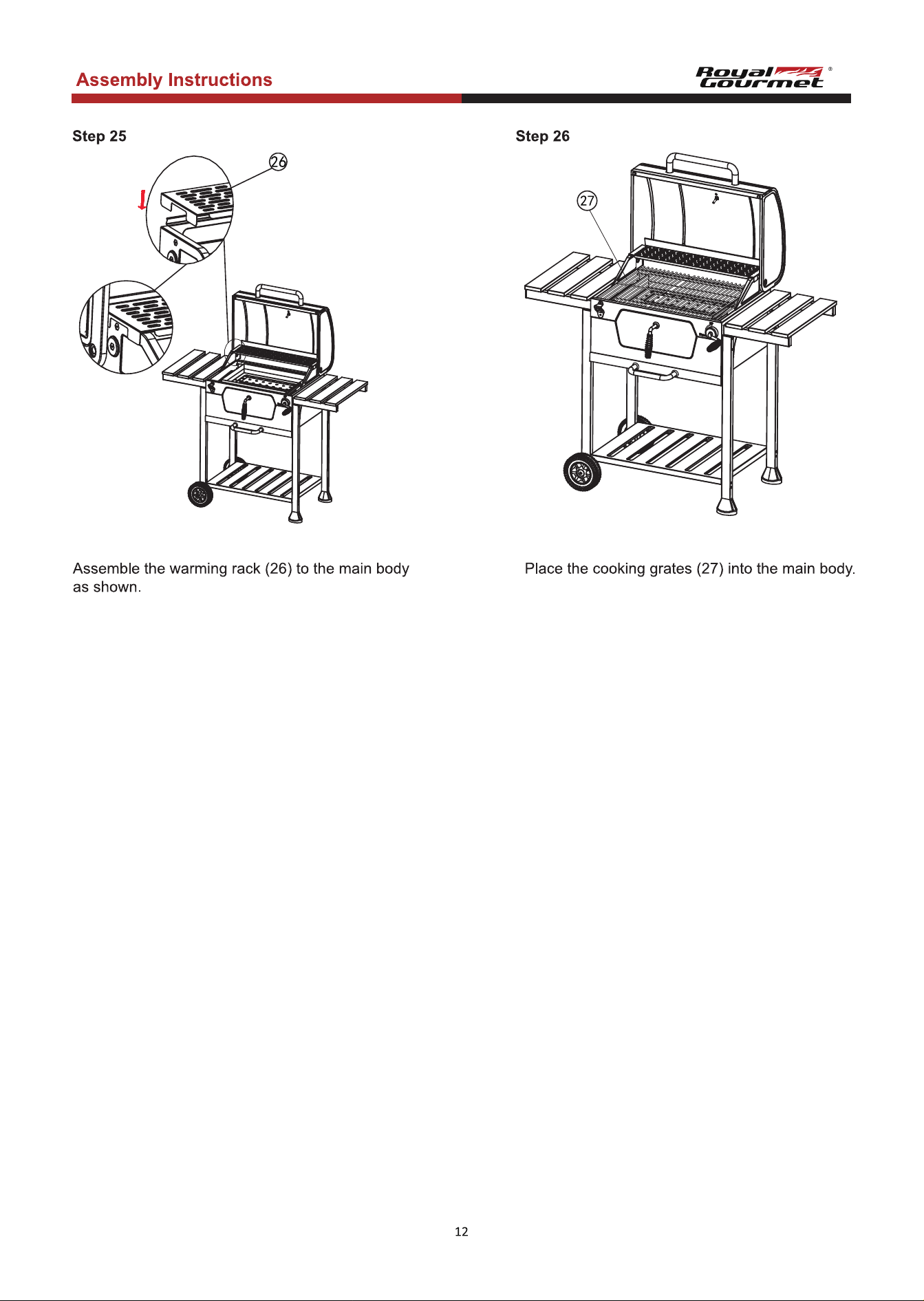 Assembly Instructions

Royal Gourmet ®

Step 25

26

Assemble the warming rack (26) to the main body as shown.

Step 26

27

Place the cooking grates (27) into the main body.

12